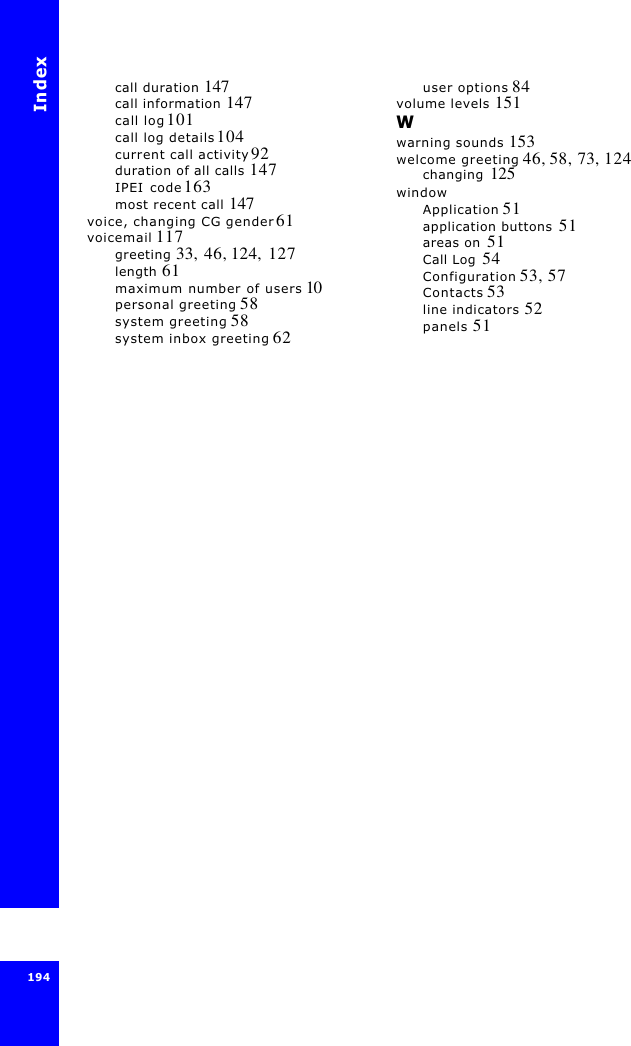 Index

call duration 147
call information 147
call log 101
call log details 104
current call activity 92
duration of all calls 147
IPEI code 163
most recent call 147
voice, changing CG gender 61
voicemail 117
greeting 33, 46, 124, 127
length 61
maximum number of users 10
personal greeting 58
system greeting 58
system inbox greeting 62

user options 84
volume levels 151
W
warning sounds 153
welcome greeting 46, 58, 73, 124
changing 125
window
Application 51
application buttons 51
areas on 51
Call Log 54
Configuration 53, 57
Contacts 53
line indicators 52
panels 51

194